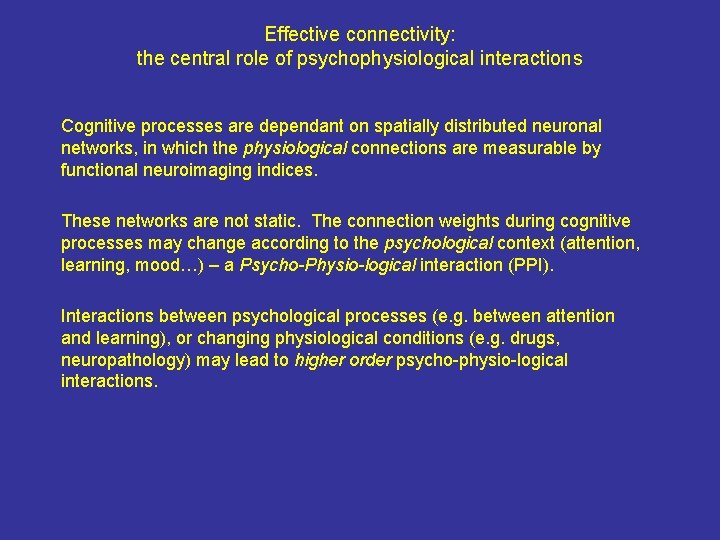 Effective connectivity:
the central role of psychophysiological interactions

Cognitive processes are dependant on spatially distributed neuronal networks, in which the physiological connections are measurable by functional neuroimaging indices.

These networks are not static. The connection weights during cognitive processes may change according to the psychological context (attention, learning, mood…) – a Psycho-Physio-logical interaction (PPI).

Interactions between psychological processes (e.g. between attention and learning), or changing physiological conditions (e.g. drugs, neuropathology) may lead to higher order psycho-physio-logical interactions.